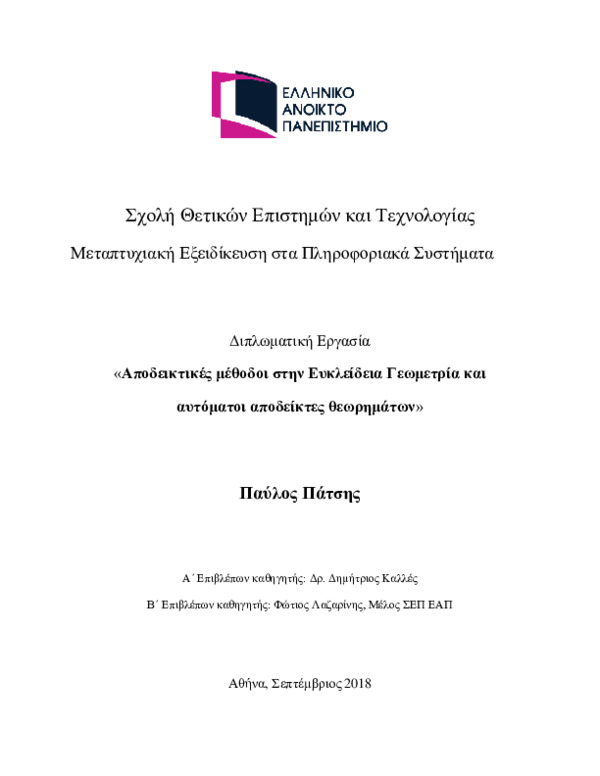 ΕΛΛΗΝΙΚΟ
ΑΝΟΙΚΤΟ
ΠΑΝΕΠΙΣΤΗΜΙΟ

Σχολή Θετικών Επιστημών και Τεχνολογίας
Μεταπτυχιακή Εξειδίκευση στα Πληροφοριακά Συστήματα

Διπλωματική Εργασία
«Αποδεικτικές μέθοδοι στην Ευκλείδεια Γεωμετρία και αυτόματοι αποδείκτες θεωρημάτων»

Παύλος Πάτσης

Α΄ Επιβλέπων καθηγητής: Δρ. Δημήτριος Καλλές

Β΄ Επιβλέπων καθηγητής: Φώτιος Λαζαρίνης, Μέλος ΣΕΠ ΕΑΠ

Αθήνα, Σεπτέμβριος 2018